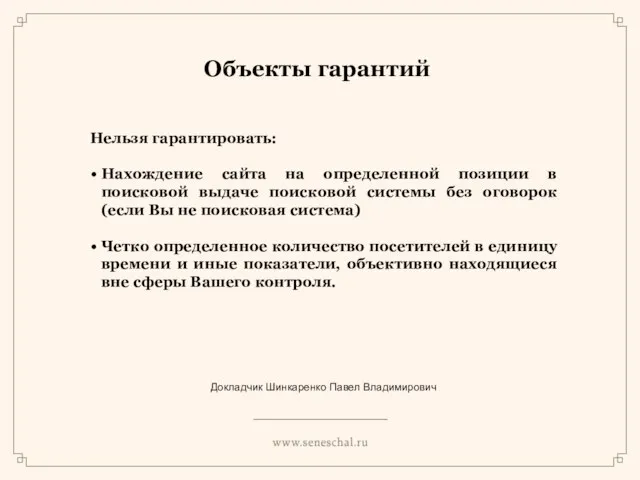 Объекты гарантий

Нельзя гарантировать:

• Нахождение сайта на определенной позиции в поисковой выдаче поисковой системы без оговорок (если Вы не поисковая система)

• Четко определенное количество посетителей в единицу времени и иные показатели, объективно находящиеся вне сферы Вашего контроля.

Докладчик Шинкаренко Павел Владимирович

www.seneschal.ru